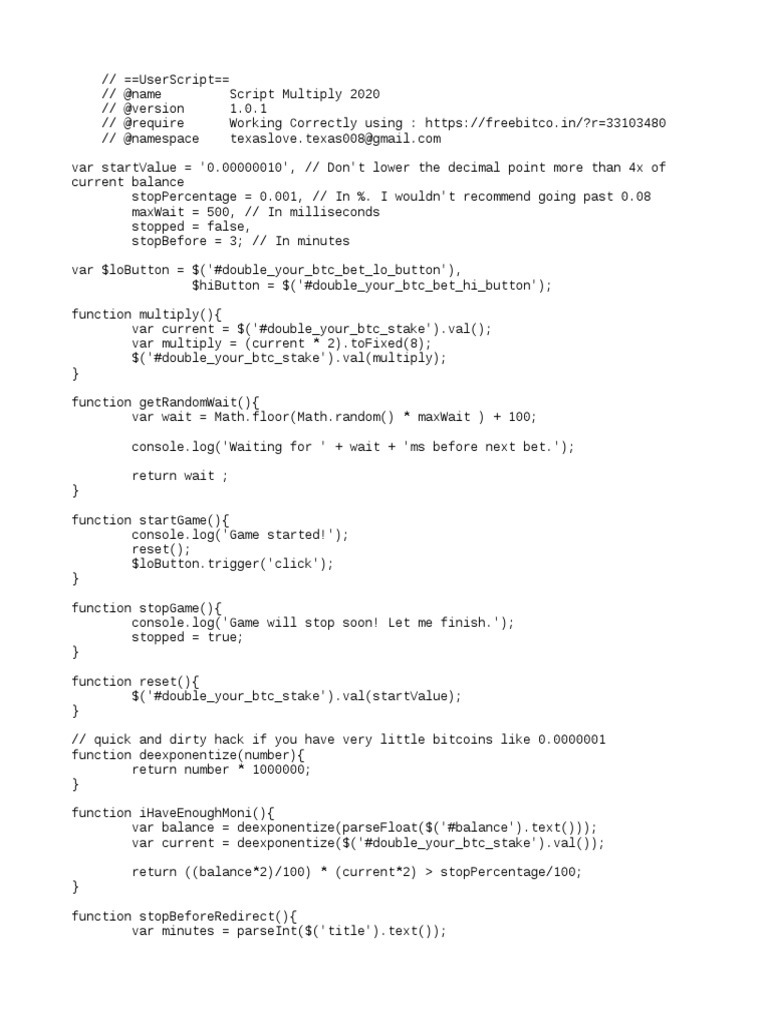 // ==UserScript==
// @name         Script Multiply 2020
// @version      1.0.1
// @require      Working Correctly using : https://freebitco.in/?r=33103480
// @namespace    texaslove.texas008@gmail.com

var startValue = '0.00000010', // Don't lower the decimal point more than 4x of current balance
        stopPercentage = 0.001, // In %. I wouldn't recommend going past 0.08
        maxWait = 500, // In milliseconds
        stopped = false,
        stopBefore = 3; // In minutes

var $loButton = $('#double_your_btc_bet_lo_button'),
                $hiButton = $('#double_your_btc_bet_hi_button');

function multiply(){
        var current = $('#double_your_btc_stake').val();
        var multiply = (current * 2).toFixed(8);
        $('#double_your_btc_stake').val(multiply);
}

function getRandomWait(){
        var wait = Math.floor(Math.random() * maxWait ) + 100;

        console.log('Waiting for ' + wait + 'ms before next bet.');

        return wait ;
}

function startGame(){
        console.log('Game started!');
        reset();
        $loButton.trigger('click');
}

function stopGame(){
        console.log('Game will stop soon! Let me finish.');
        stopped = true;
}

function reset(){
        $('#double_your_btc_stake').val(startValue);
}

// quick and dirty hack if you have very little bitcoins like 0.0000001
function deexponentize(number){
        return number * 1000000;
}

function iHaveEnoughMoni(){
        var balance = deexponentize(parseFloat($('#balance').text()));
        var current = deexponentize($('#double_your_btc_stake').val());

        return ((balance*2)/100) * (current*2) > stopPercentage/100;
}

function stopBeforeRedirect(){
        var minutes = parseInt($('title').text());